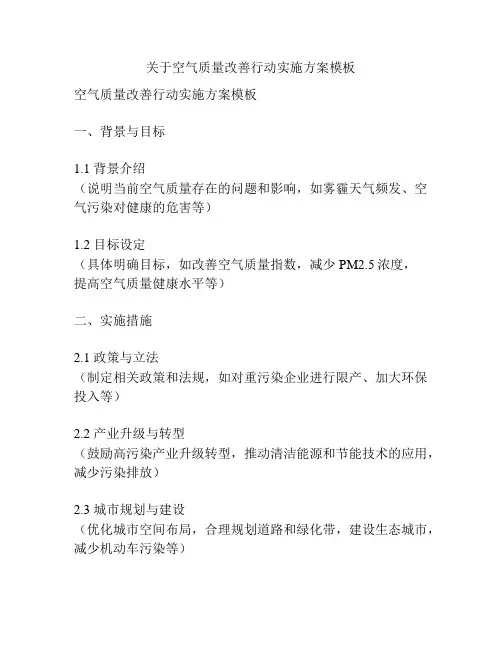 关于空气质量改善行动实施方案模板

空气质量改善行动实施方案模板

一、背景与目标

1.1 背景介绍
（说明当前空气质量存在的问题和影响，如雾霾天气频发、空气污染对健康的危害等）

1.2 目标设定
（具体明确目标，如改善空气质量指数，减少 PM2.5 浓度，提高空气质量健康水平等）

二、实施措施

2.1 政策与立法
（制定相关政策和法规，如对重污染企业进行限产、加大环保投入等）

2.2 产业升级与转型
（鼓励高污染产业升级转型，推动清洁能源和节能技术的应用，减少污染排放）

2.3 城市规划与建设
（优化城市空间布局，合理规划道路和绿化带，建设生态城市，减少机动车污染等）